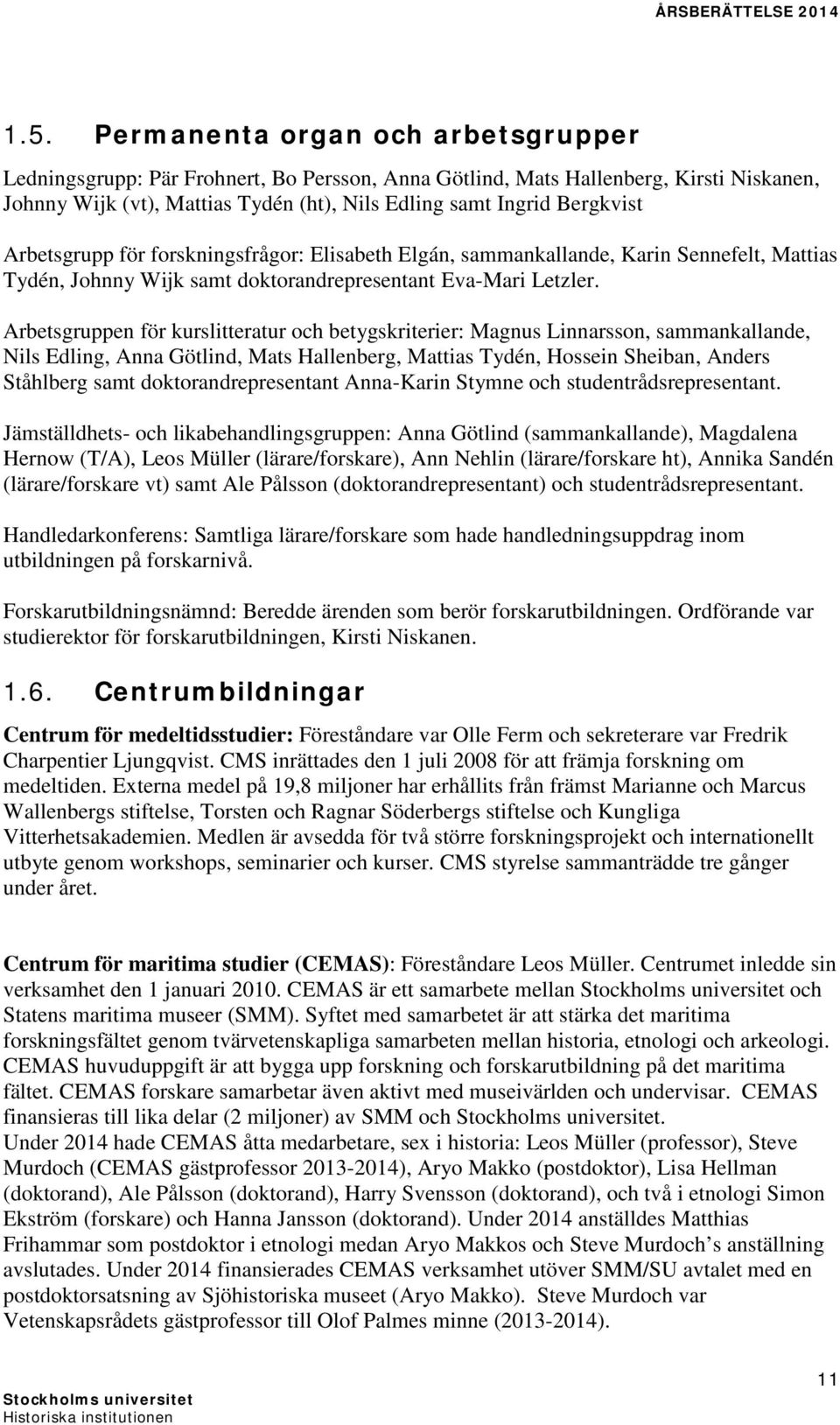 ÅRSBERÄTTELSE 2014

1.5. Permanenta organ och arbetsgrupper

Ledningsgrupp: Pär Frohnert, Bo Persson, Anna Götlind, Mats Hallenberg, Kirsti Niskanen, Johnny Wijk (vt), Mattias Tydén (ht), Nils Edling samt Ingrid Bergkvist

Arbetsgrupp för forskningsfrågor: Elisabeth Elgán, sammankallande, Karin Sennefelt, Mattias Tydén, Johnny Wijk samt doktorandrepresentant Eva-Mari Letzler.

Arbetsgruppen för kurslitteratur och betygskriterier: Magnus Linnarsson, sammankallande, Nils Edling, Anna Götlind, Mats Hallenberg, Mattias Tydén, Hossein Sheiban, Anders Ståhlberg samt doktorandrepresentant Anna-Karin Stymne och studentrådsrepresentant.

Jämställdhets- och likabehandlingsgruppen: Anna Götlind (sammankallande), Magdalena Hernow (T/A), Leos Müller (lärare/forskare), Ann Nehlin (lärare/forskare ht), Annika Sandén (lärare/forskare vt) samt Ale Pålsson (doktorandrepresentant) och studentrådsrepresentant.

Handledarkonferens: Samtliga lärare/forskare som hade handledningsuppdrag inom utbildningen på forskarnivå.

Forskarutbildningsnämnd: Beredde ärenden som berör forskarutbildningen. Ordförande var studierektor för forskarutbildningen, Kirsti Niskanen.

1.6. Centrumbildningar

Centrum för medeltidsstudier: Föreståndare var Olle Ferm och sekreterare var Fredrik Charpentier Ljungqvist. CMS inrättades den 1 juli 2008 för att främja forskning om medeltiden. Externa medel på 19,8 miljoner har erhållits från främst Marianne och Marcus Wallenbergs stiftelse, Torsten och Ragnar Söderbergs stiftelse och Kungliga Vitterhetsakademien. Medlen är avsedda för två större forskningsprojekt och internationellt utbyte genom workshops, seminarier och kurser. CMS styrelse sammanträdde tre gånger under året.

Centrum för maritima studier (CEMAS): Föreståndare Leos Müller. Centrumet inledde sin verksamhet den 1 januari 2010. CEMAS är ett samarbete mellan Stockholms universitet och Statens maritima museer (SMM). Syftet med samarbetet är att stärka det maritima forskningsfältet genom tvärvetenskapliga samarbeten mellan historia, etnologi och arkeologi. CEMAS huvuduppgift är att bygga upp forskning och forskarutbildning på det maritima fältet. CEMAS forskare samarbetar även aktivt med museivärlden och undervisar. CEMAS finansieras till lika delar (2 miljoner) av SMM och Stockholms universitet.
Under 2014 hade CEMAS åtta medarbetare, sex i historia: Leos Müller (professor), Steve Murdoch (CEMAS gästprofessor 2013-2014), Aryo Makko (postdoktor), Lisa Hellman (doktorand), Ale Pålsson (doktorand), Harry Svensson (doktorand), och två i etnologi Simon Ekström (forskare) och Hanna Jansson (doktorand). Under 2014 anställdes Matthias Frihammar som postdoktor i etnologi medan Aryo Makkos och Steve Murdoch’s anställning avslutades. Under 2014 finansierades CEMAS verksamhet utöver SMM/SU avtalet med en postdoktorsatsning av Sjöhistoriska museet (Aryo Makko). Steve Murdoch var Vetenskapsrådets gästprofessor till Olof Palmes minne (2013-2014).

Stockholms universitet
Historiska institutionen
11